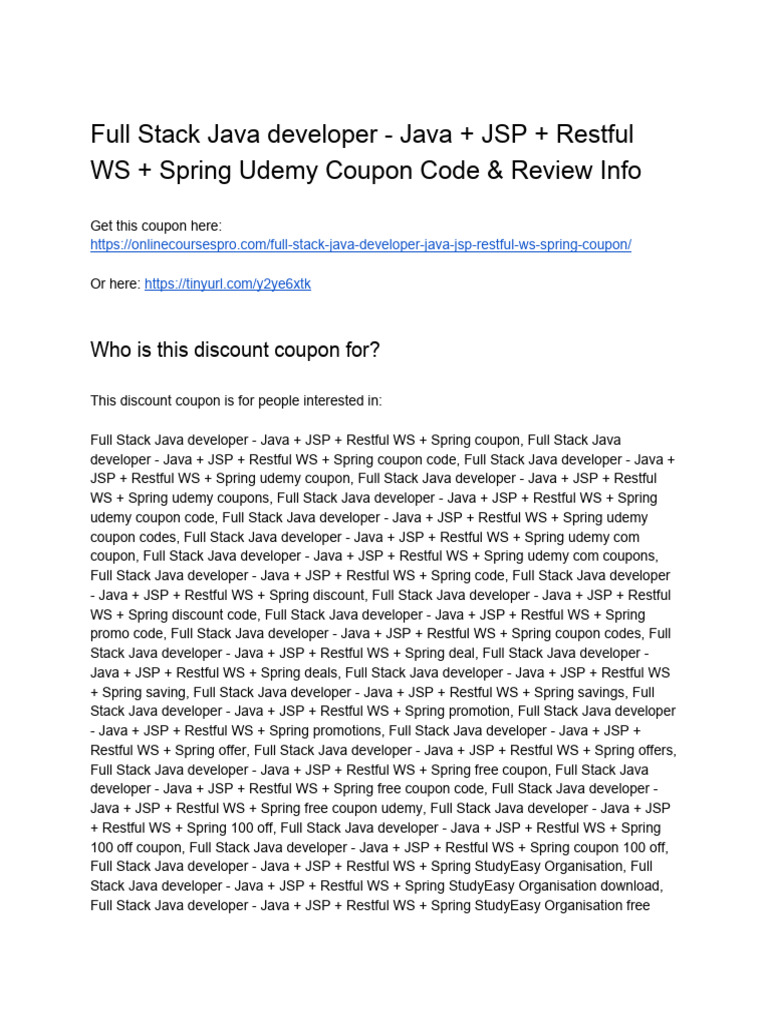 Full Stack Java developer - Java + JSP + Restful WS + Spring Udemy Coupon Code & Review Info

Get this coupon here:
https://onlinecoursespro.com/full-stack-java-developer-java-jsp-restful-ws-spring-coupon/

Or here: https://tinyurl.com/y2ye6xtk

Who is this discount coupon for?

This discount coupon is for people interested in:

Full Stack Java developer - Java + JSP + Restful WS + Spring coupon, Full Stack Java developer - Java + JSP + Restful WS + Spring coupon code, Full Stack Java developer - Java + JSP + Restful WS + Spring udemy coupon, Full Stack Java developer - Java + JSP + Restful WS + Spring udemy coupons, Full Stack Java developer - Java + JSP + Restful WS + Spring udemy coupon code, Full Stack Java developer - Java + JSP + Restful WS + Spring udemy coupon codes, Full Stack Java developer - Java + JSP + Restful WS + Spring udemy com coupon, Full Stack Java developer - Java + JSP + Restful WS + Spring udemy com coupons, Full Stack Java developer - Java + JSP + Restful WS + Spring code, Full Stack Java developer - Java + JSP + Restful WS + Spring discount, Full Stack Java developer - Java + JSP + Restful WS + Spring discount code, Full Stack Java developer - Java + JSP + Restful WS + Spring promo code, Full Stack Java developer - Java + JSP + Restful WS + Spring coupon codes, Full Stack Java developer - Java + JSP + Restful WS + Spring deal, Full Stack Java developer - Java + JSP + Restful WS + Spring deals, Full Stack Java developer - Java + JSP + Restful WS + Spring saving, Full Stack Java developer - Java + JSP + Restful WS + Spring savings, Full Stack Java developer - Java + JSP + Restful WS + Spring promotion, Full Stack Java developer - Java + JSP + Restful WS + Spring promotions, Full Stack Java developer - Java + JSP + Restful WS + Spring offer, Full Stack Java developer - Java + JSP + Restful WS + Spring offers, Full Stack Java developer - Java + JSP + Restful WS + Spring free coupon, Full Stack Java developer - Java + JSP + Restful WS + Spring free coupon code, Full Stack Java developer - Java + JSP + Restful WS + Spring free coupon udemy, Full Stack Java developer - Java + JSP + Restful WS + Spring 100 off, Full Stack Java developer - Java + JSP + Restful WS + Spring 100 off coupon, Full Stack Java developer - Java + JSP + Restful WS + Spring coupon 100 off, Full Stack Java developer - Java + JSP + Restful WS + Spring StudyEasy Organisation, Full Stack Java developer - Java + JSP + Restful WS + Spring StudyEasy Organisation download, Full Stack Java developer - Java + JSP + Restful WS + Spring StudyEasy Organisation free